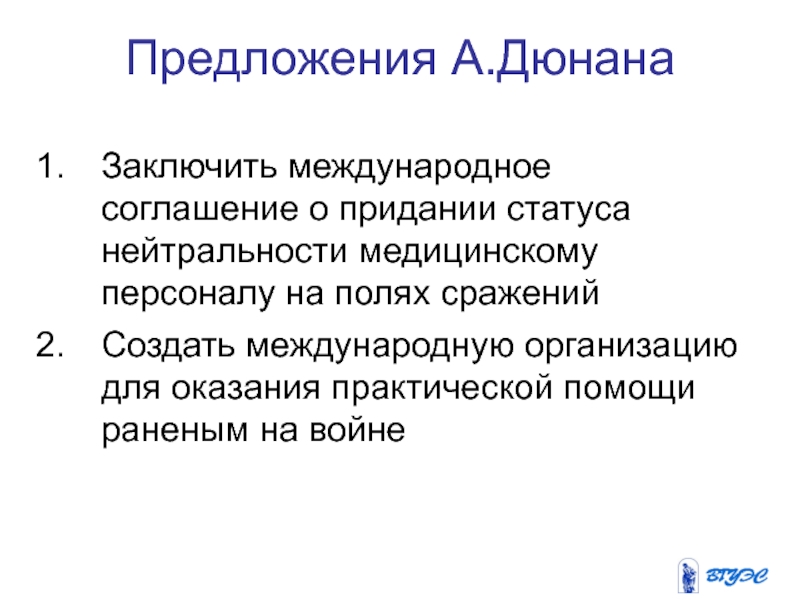 Предложения А.Дюнана

1. Заключить международное соглашение о придании статуса нейтральности медицинскому персоналу на полях сражений
2. Создать международную организацию для оказания практической помощи раненым на войне

ВГУЭС